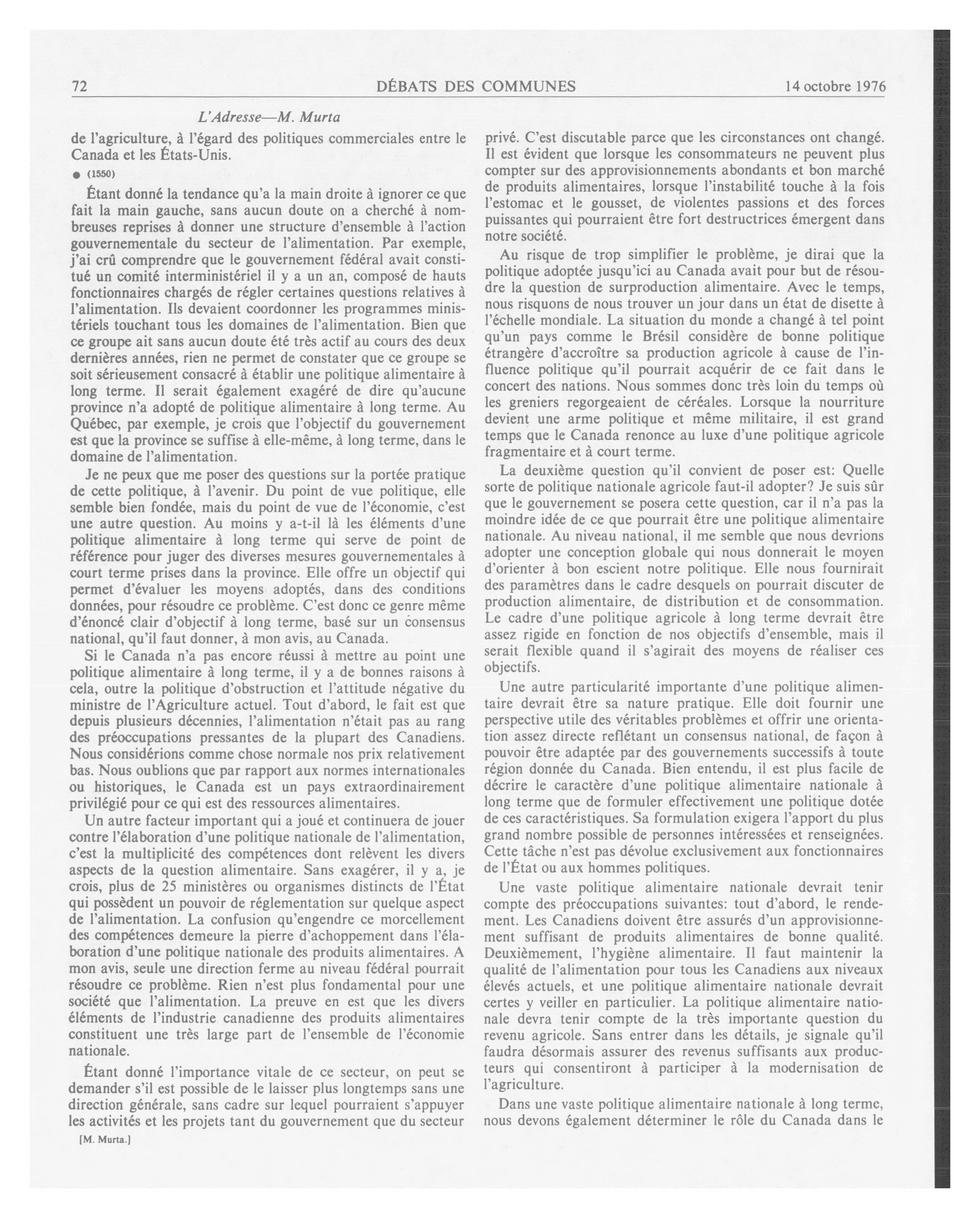 72 DÉBATS DES COMMUNES 14 octobre 1976

L'Adresse—M. Murta

de l'agriculture, à l'égard des politiques commerciales entre le Canada et les États-Unis.

● (1550)

Étant donné la tendance qu'a la main droite à ignorer ce que fait la main gauche, sans aucun doute on a cherché à nombreuses reprises à donner une structure d'ensemble à l'action gouvernementale du secteur de l'alimentation. Par exemple, j'ai crû comprendre que le gouvernement fédéral avait constitué un comité interministériel il y a un an, composé de hauts fonctionnaires chargés de régler certaines questions relatives à l'alimentation. Ils devaient coordonner les programmes ministériels touchant tous les domaines de l'alimentation. Bien que ce groupe ait sans aucun doute été très actif au cours des deux dernières années, rien ne permet de constater que ce groupe se soit sérieusement consacré à établir une politique alimentaire à long terme. Il serait également exagéré de dire qu'aucune province n'a adopté de politique alimentaire à long terme. Au Québec, par exemple, je crois que l'objectif du gouvernement est que la province se suffise à elle-même, à long terme, dans le domaine de l'alimentation.

Je ne peux que me poser des questions sur la portée pratique de cette politique, à l'avenir. Du point de vue politique, elle semble bien fondée, mais du point de vue de l'économie, c'est une autre question. Au moins y a-t-il là les éléments d'une politique alimentaire à long terme qui serve de point de référence pour juger des diverses mesures gouvernementales à court terme prises dans la province. Elle offre un objectif qui permet d'évaluer les moyens adoptés, dans des conditions données, pour résoudre ce problème. C'est donc ce genre même d'énoncé clair d'objectif à long terme, basé sur un consensus national, qu'il faut donner, à mon avis, au Canada.

Si le Canada n'a pas encore réussi à mettre au point une politique alimentaire à long terme, il y a de bonnes raisons à cela, outre la politique d'obstruction et l'attitude négative du ministre de l'Agriculture actuel. Tout d'abord, le fait est que depuis plusieurs décennies, l'alimentation n'était pas au rang des préoccupations pressantes de la plupart des Canadiens. Nous considérions comme chose normale nos prix relativement bas. Nous oublions que par rapport aux normes internationales ou historiques, le Canada est un pays extraordinairement privilégié pour ce qui est des ressources alimentaires.

Un autre facteur important qui a joué et continuera de jouer contre l'élaboration d'une politique nationale de l'alimentation, c'est la multiplicité des compétences dont relèvent les divers aspects de la question alimentaire. Sans exagérer, il y a, je crois, plus de 25 ministères ou organismes distincts de l'État qui possèdent un pouvoir de réglementation sur quelque aspect de l'alimentation. La confusion qu'engendre ce morcellement des compétences demeure la pierre d'achoppement dans l'élaboration d'une politique nationale des produits alimentaires. A mon avis, seule une direction ferme au niveau fédéral pourrait résoudre ce problème. Rien n'est plus fondamental pour une société que l'alimentation. La preuve en est que les divers éléments de l'industrie canadienne des produits alimentaires constituent une très large part de l'ensemble de l'économie nationale.

Étant donné l'importance vitale de ce secteur, on peut se demander s'il est possible de le laisser plus longtemps sans une direction générale, sans cadre sur lequel pourraient s'appuyer les activités et les projets tant du gouvernement que du secteur

[M. Murta.]

privé. C'est discutable parce que les circonstances ont changé. Il est évident que lorsque les consommateurs ne peuvent plus compter sur des approvisionnements abondants et bon marché de produits alimentaires, lorsque l'instabilité touche à la fois l'estomac et le gousset, de violentes passions et des forces puissantes qui pourraient être fort destructrices émergent dans notre société.

Au risque de trop simplifier le problème, je dirai que la politique adoptée jusqu'ici au Canada avait pour but de résoudre la question de surproduction alimentaire. Avec le temps, nous risquons de nous trouver un jour dans un état de disette à l'échelle mondiale. La situation du monde a changé à tel point qu'un pays comme le Brésil considère de bonne politique étrangère d'accroître sa production agricole à cause de l'influence politique qu'il pourrait acquérir de ce fait dans le concert des nations. Nous sommes donc très loin du temps où les greniers regorgeaient de céréales. Lorsque la nourriture devient une arme politique et même militaire, il est grand temps que le Canada renonce au luxe d'une politique agricole fragmentaire et à court terme.

La deuxième question qu'il convient de poser est: Quelle sorte de politique nationale agricole faut-il adopter? Je suis sûr que le gouvernement se posera cette question, car il n'a pas la moindre idée de ce que pourrait être une politique alimentaire nationale. Au niveau national, il me semble que nous devrions adopter une conception globale qui nous donnerait le moyen d'orienter à bon escient notre politique. Elle nous fournirait des paramètres dans le cadre desquels on pourrait discuter de production alimentaire, de distribution et de consommation. Le cadre d'une politique agricole à long terme devrait être assez rigide en fonction de nos objectifs d'ensemble, mais il serait flexible quand il s'agirait des moyens de réaliser ces objectifs.

Une autre particularité importante d'une politique alimentaire devrait être sa nature pratique. Elle doit fournir une perspective utile des véritables problèmes et offrir une orientation assez directe reflétant un consensus national, de façon à pouvoir être adaptée par des gouvernements successifs à toute région donnée du Canada. Bien entendu, il est plus facile de décrire le caractère d'une politique alimentaire nationale à long terme que de formuler effectivement une politique dotée de ces caractéristiques. Sa formulation exigera l'apport du plus grand nombre possible de personnes intéressées et renseignées. Cette tâche n'est pas dévolue exclusivement aux fonctionnaires de l'État ou aux hommes politiques.

Une vaste politique alimentaire nationale devrait tenir compte des préoccupations suivantes: tout d'abord, le rendement. Les Canadiens doivent être assurés d'un approvisionnement suffisant de produits alimentaires de bonne qualité. Deuxièmement, l'hygiène alimentaire. Il faut maintenir la qualité de l'alimentation pour tous les Canadiens aux niveaux élevés actuels, et une politique alimentaire nationale devrait certes y veiller en particulier. La politique alimentaire nationale devra tenir compte de la très importante question du revenu agricole. Sans entrer dans les détails, je signale qu'il faudra désormais assurer des revenus suffisants aux producteurs qui consentiront à participer à la modernisation de l'agriculture.

Dans une vaste politique alimentaire nationale à long terme, nous devons également déterminer le rôle du Canada dans le